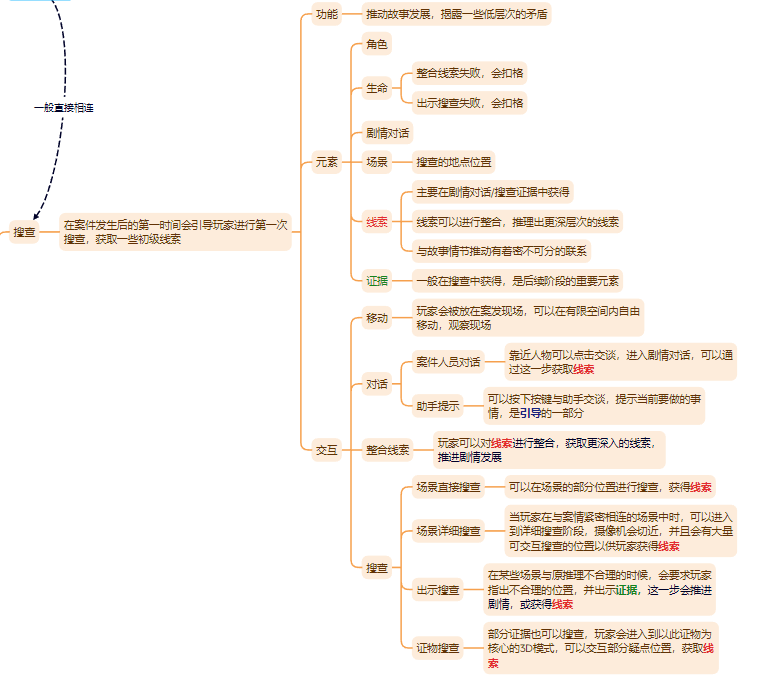 一般直接相连

搜查

在案件发生后的第一时间会引导玩家进行第一次搜查，获取一些初级线索

功能
推动故事发展，揭露一些低层次的矛盾

元素
角色
生命
整合线索失败，会扣格
出示搜查失败，会扣格
剧情对话
场景
搜查的地点位置
线索
主要在剧情对话/搜查证据中获得
线索可以进行整合，推理出更深层次的线索
与故事情节推动有着密不可分的联系
证据
一般在搜查中获得，是后续阶段的重要元素

交互
移动
玩家会被放在案发现场，可以在有限空间内自由移动，观察现场
对话
案件人员对话
靠近人物可以点击交谈，进入剧情对话，可以通过这一步获取线索
助手提示
可以按下按键与助手交谈，提示当前要做的事情，是引导的一部分
整合线索
玩家可以对线索进行整合，获取更深入的线索，推进剧情发展
搜查
场景直接搜查
可以在场景的部分位置进行搜查，获得线索
场景详细搜查
当玩家在与案情紧密相连的场景中时，可以进入到详细搜查阶段，摄像机会切近，并且会有大量可交互搜查的位置以供玩家获得线索
出示搜查
在某些场景与原推理不合理的时候，会要求玩家指出不合理的位置，并出示证据，这一步会推进剧情，或获得线索
证物搜查
部分证据也可以搜查，玩家会进入到以此证物为核心的3D模式，可以交互部分疑点位置，获取线索